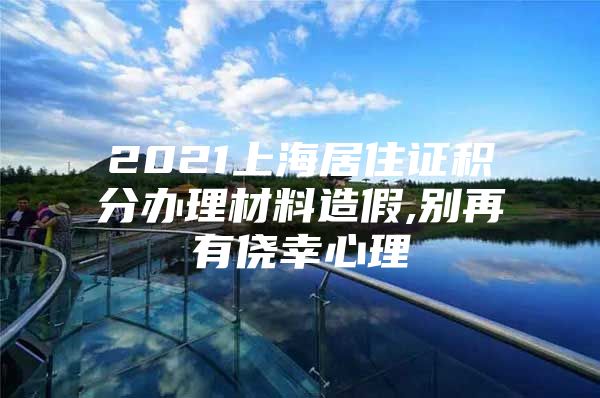 2021上海居住证积分办理材料造假,别再有侥幸心理